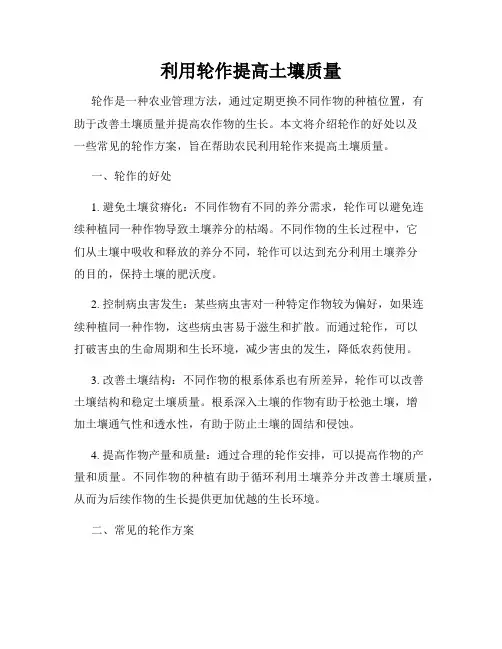 利用轮作提高土壤质量

轮作是一种农业管理方法，通过定期更换不同作物的种植位置，有助于改善土壤质量并提高农作物的生长。本文将介绍轮作的好处以及一些常见的轮作方案，旨在帮助农民利用轮作来提高土壤质量。

一、轮作的好处

1. 避免土壤贫瘠化：不同作物有不同的养分需求，轮作可以避免连续种植同一种作物导致土壤养分的枯竭。不同作物的生长过程中，它们从土壤中吸收和释放的养分不同，轮作可以达到充分利用土壤养分的目的，保持土壤的肥沃度。

2. 控制病虫害发生：某些病虫害对一种特定作物较为偏好，如果连续种植同一种作物，这些病虫害易于滋生和扩散。而通过轮作，可以打破害虫的生命周期和生长环境，减少害虫的发生，降低农药使用。

3. 改善土壤结构：不同作物的根系体系也有所差异，轮作可以改善土壤结构和稳定土壤质量。根系深入土壤的作物有助于松弛土壤，增加土壤通气性和透水性，有助于防止土壤的固结和侵蚀。

4. 提高作物产量和质量：通过合理的轮作安排，可以提高作物的产量和质量。不同作物的种植有助于循环利用土壤养分并改善土壤质量，从而为后续作物的生长提供更加优越的生长环境。

二、常见的轮作方案